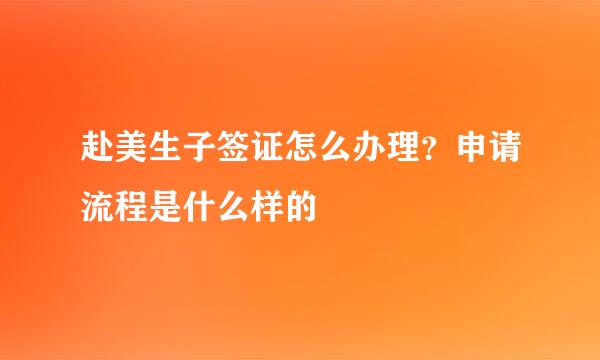 赴美生子签证怎么办理？申请流程是什么样的